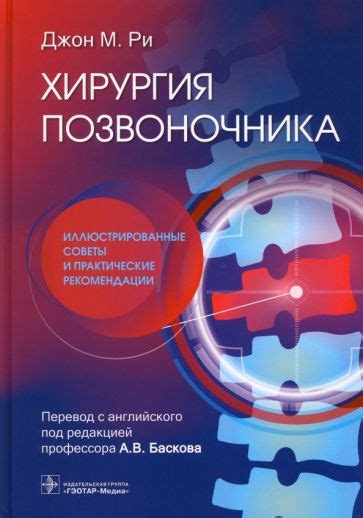 Джон М. Ри

ХИРУРГИЯ ПОЗВОНОЧНИКА

ИЛЛЮСТРИРОВАННЫЕ СОВЕТЫ И ПРАКТИЧЕСКИЕ РЕКОМЕНДАЦИИ

Перевод с английского под редакцией профессора А.В. Баскова

ИЗДАТЕЛЬСКАЯ ГРУППА «ГЭОТАР-Медиа»